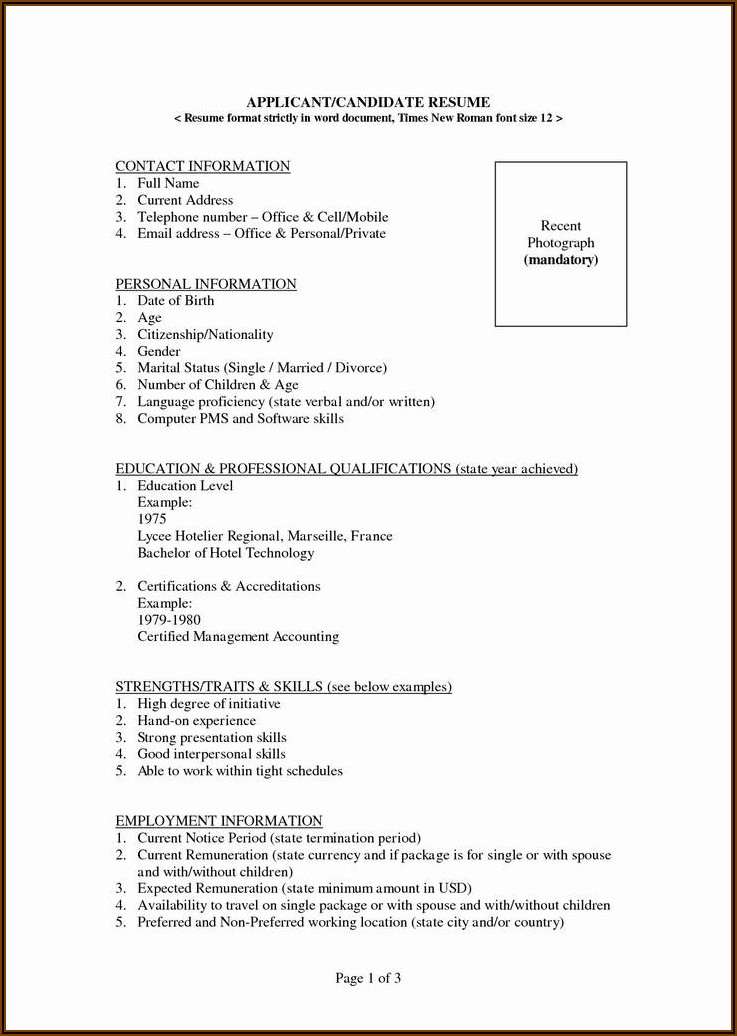 APPLICANT/CANDIDATE RESUME
< Resume format strictly in word document, Times New Roman font size 12 >

CONTACT INFORMATION
1. Full Name
2. Current Address
3. Telephone number – Office & Cell/Mobile
4. Email address – Office & Personal/Private

Recent Photograph (mandatory)

PERSONAL INFORMATION
1. Date of Birth
2. Age
3. Citizenship/Nationality
4. Gender
5. Marital Status (Single / Married / Divorce)
6. Number of Children & Age
7. Language proficiency (state verbal and/or written)
8. Computer PMS and Software skills

EDUCATION & PROFESSIONAL QUALIFICATIONS (state year achieved)
1. Education Level
Example:
1975
Lycee Hotelier Regional, Marseille, France
Bachelor of Hotel Technology

2. Certifications & Accreditations
Example:
1979-1980
Certified Management Accounting

STRENGTHS/TRAITS & SKILLS (see below examples)
1. High degree of initiative
2. Hand-on experience
3. Strong presentation skills
4. Good interpersonal skills
5. Able to work within tight schedules

EMPLOYMENT INFORMATION
1. Current Notice Period (state termination period)
2. Current Remuneration (state currency and if package is for single or with spouse and with/without children)
3. Expected Remuneration (state minimum amount in USD)
4. Availability to travel on single package or with spouse and with/without children
5. Preferred and Non-Preferred working location (state city and/or country)

Page 1 of 3